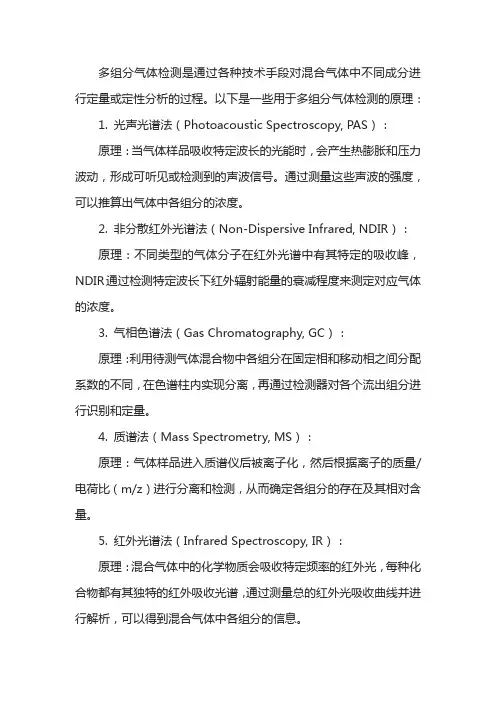 多组分气体检测是通过各种技术手段对混合气体中不同成分进行定量或定性分析的过程。以下是一些用于多组分气体检测的原理：

1. 光声光谱法（Photoacoustic Spectroscopy, PAS）：

原理：当气体样品吸收特定波长的光能时，会产生热膨胀和压力波动，形成可听见或检测到的声波信号。通过测量这些声波的强度，可以推算出气体中各组分的浓度。

2. 非分散红外光谱法（Non-Dispersive Infrared, NDIR）：

原理：不同类型的气体分子在红外光谱中有其特定的吸收峰，NDIR通过检测特定波长下红外辐射能量的衰减程度来测定对应气体的浓度。

3. 气相色谱法（Gas Chromatography, GC）：

原理：利用待测气体混合物中各组分在固定相和移动相之间分配系数的不同，在色谱柱内实现分离，再通过检测器对各个流出组分进行识别和定量。

4. 质谱法（Mass Spectrometry, MS）：

原理：气体样品进入质谱仪后被离子化，然后根据离子的质量/电荷比（m/z）进行分离和检测，从而确定各组分的存在及其相对含量。

5. 红外光谱法（Infrared Spectroscopy, IR）：

原理：混合气体中的化学物质会吸收特定频率的红外光，每种化合物都有其独特的红外吸收光谱，通过测量总的红外光吸收曲线并进行解析，可以得到混合气体中各组分的信息。